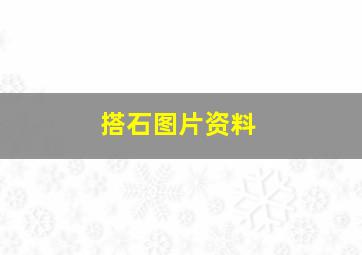 搭石图片资料